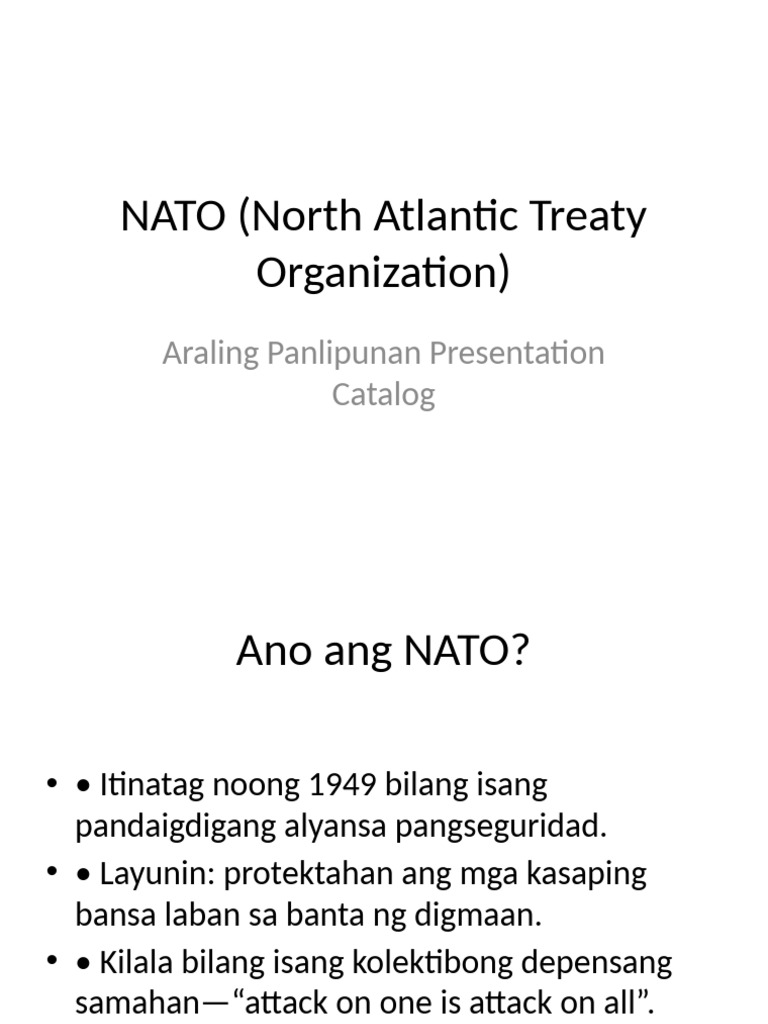 NATO (North Atlantic Treaty Organization)

Araling Panlipunan Presentation Catalog

Ano ang NATO?

• • Itinatag noong 1949 bilang isang pandaigdigang alyansa pangseguridad.
• • Layunin: protektahan ang mga kasaping bansa laban sa banta ng digmaan.
• • Kilala bilang isang kolektibong depensang samahan—“attack on one is attack on all”.